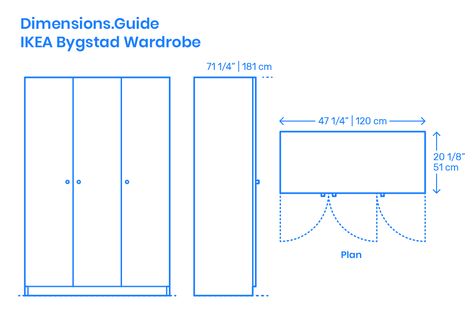 Dimensions.Guide
IKEA Bygstad Wardrobe

71 1/4" | 181 cm

47 1/4" | 120 cm

20 1/8"
51 cm

Plan